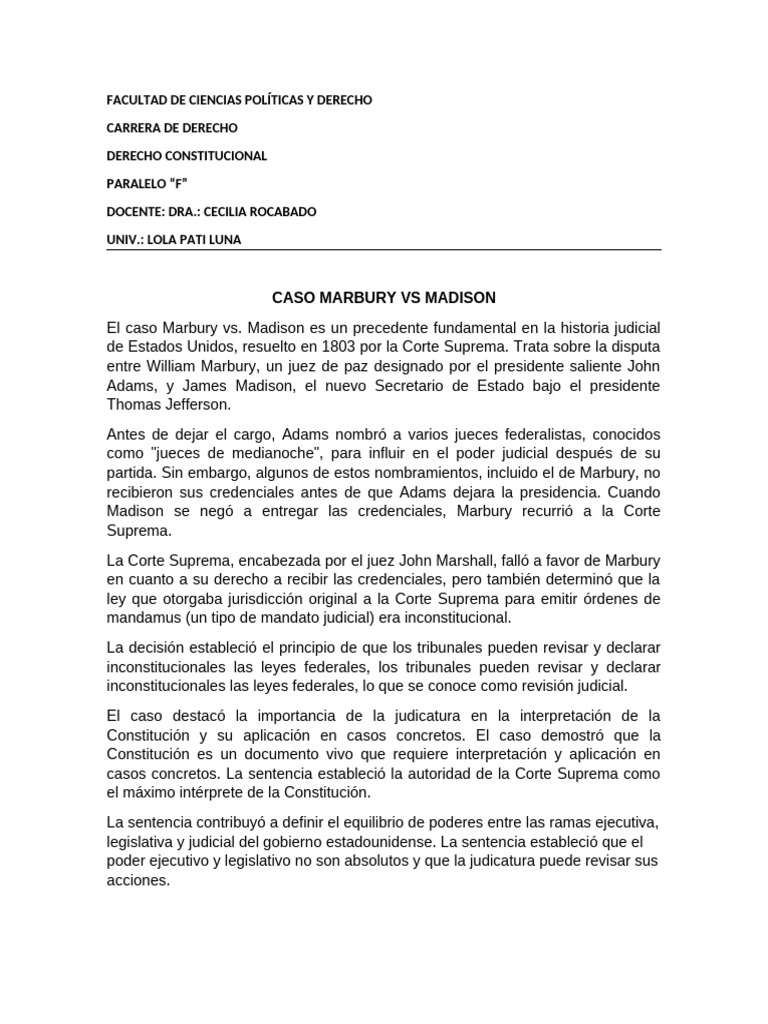 FACULTAD DE CIENCIAS POLÍTICAS Y DERECHO

CARRERA DE DERECHO

DERECHO CONSTITUCIONAL

PARALELO “F”

DOCENTE: DRA.: CECILIA ROCABADO

UNIV.: LOLA PATI LUNA

CASO MARBURY VS MADISON

El caso Marbury vs. Madison es un precedente fundamental en la historia judicial de Estados Unidos, resuelto en 1803 por la Corte Suprema. Trata sobre la disputa entre William Marbury, un juez de paz designado por el presidente saliente John Adams, y James Madison, el nuevo Secretario de Estado bajo el presidente Thomas Jefferson.

Antes de dejar el cargo, Adams nombró a varios jueces federalistas, conocidos como "jueces de medianoche", para influir en el poder judicial después de su partida. Sin embargo, algunos de estos nombramientos, incluido el de Marbury, no recibieron sus credenciales antes de que Adams dejara la presidencia. Cuando Madison se negó a entregar las credenciales, Marbury recurrió a la Corte Suprema.

La Corte Suprema, encabezada por el juez John Marshall, falló a favor de Marbury en cuanto a su derecho a recibir las credenciales, pero también determinó que la ley que otorgaba jurisdicción original a la Corte Suprema para emitir órdenes de mandamus (un tipo de mandato judicial) era inconstitucional.

La decisión estableció el principio de que los tribunales pueden revisar y declarar inconstitucionales las leyes federales, los tribunales pueden revisar y declarar inconstitucionales las leyes federales, lo que se conoce como revisión judicial.

El caso destacó la importancia de la judicatura en la interpretación de la Constitución y su aplicación en casos concretos. El caso demostró que la Constitución es un documento vivo que requiere interpretación y aplicación en casos concretos. La sentencia estableció la autoridad de la Corte Suprema como el máximo intérprete de la Constitución.

La sentencia contribuyó a definir el equilibrio de poderes entre las ramas ejecutiva, legislativa y judicial del gobierno estadounidense. La sentencia estableció que el poder ejecutivo y legislativo no son absolutos y que la judicatura puede revisar sus acciones.